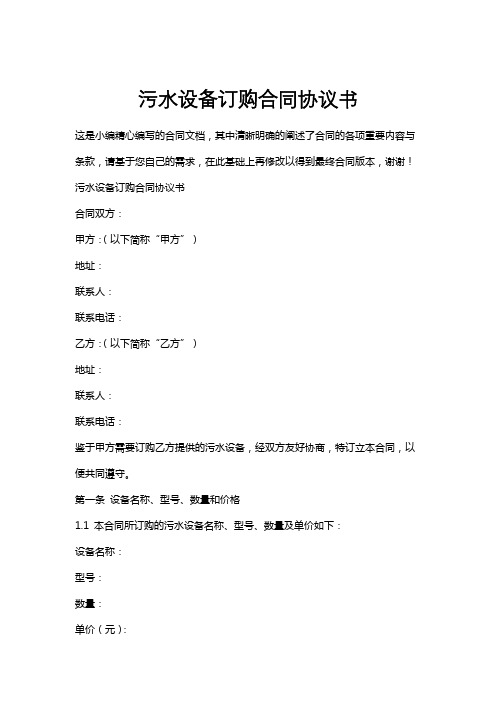 污水设备订购合同协议书

这是小编精心编写的合同文档，其中清晰明确的阐述了合同的各项重要内容与条款，请基于您自己的需求，在此基础上再修改以得到最终合同版本，谢谢！

污水设备订购合同协议书

合同双方：

甲方：（以下简称“甲方”）

地址：

联系人：

联系电话：

乙方：（以下简称“乙方”）

地址：

联系人：

联系电话：

鉴于甲方需要订购乙方提供的污水设备，经双方友好协商，特订立本合同，以便共同遵守。

第一条 设备名称、型号、数量和价格

1.1 本合同所订购的污水设备名称、型号、数量及单价如下：

设备名称：

型号：

数量：

单价（元）：